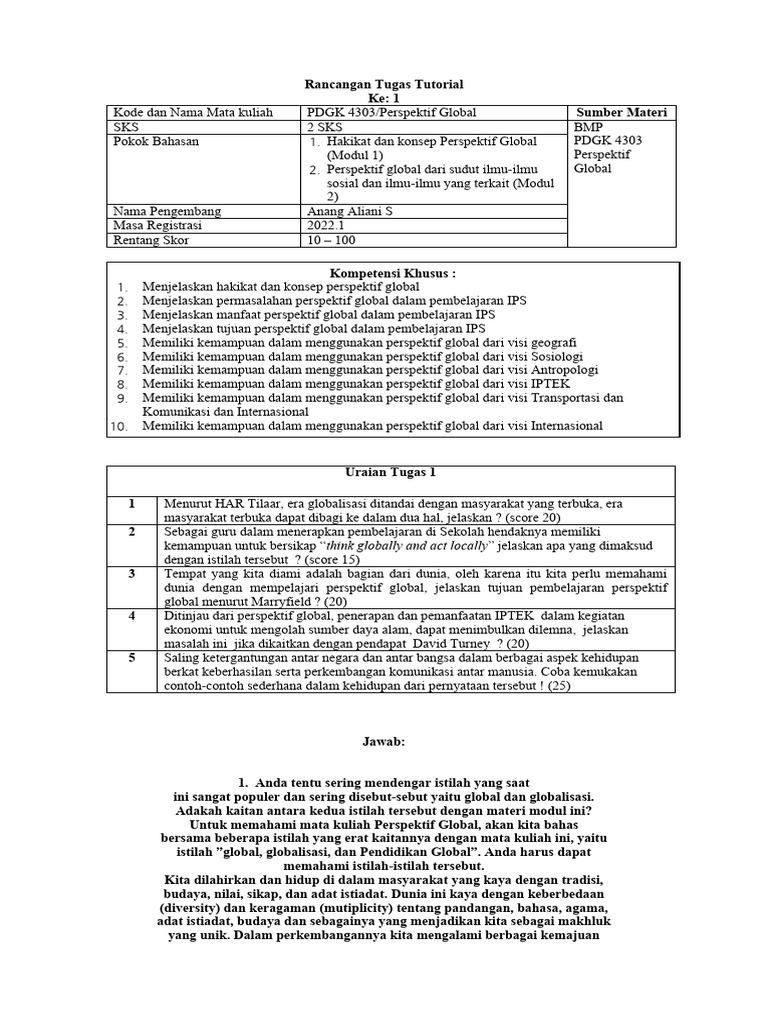 Rancangan Tugas Tutorial
Ke: 1

| Kode dan Nama Mata kuliah | PDGK 4303/Perspektif Global | Sumber Materi |
|---|---|---|
| SKS | 2 SKS | BMP PDGK 4303 Perspektif Global |
| Pokok Bahasan | 1. Hakikat dan konsep Perspektif Global (Modul 1) 2. Perspektif global dari sudut ilmu-ilmu sosial dan ilmu-ilmu yang terkait (Modul 2) | |
| Nama Pengembang | Anang Aliani S | |
| Masa Registrasi | 2022.1 | |
| Rentang Skor | 10 – 100 | |

Kompetensi Khusus :
1. Menjelaskan hakikat dan konsep perspektif global
2. Menjelaskan permasalahan perspektif global dalam pembelajaran IPS
3. Menjelaskan manfaat perspektif global dalam pembelajaran IPS
4. Menjelaskan tujuan perspektif global dalam pembelajaran IPS
5. Memiliki kemampuan dalam menggunakan perspektif global dari visi geografi
6. Memiliki kemampuan dalam menggunakan perspektif global dari visi Sosiologi
7. Memiliki kemampuan dalam menggunakan perspektif global dari visi Antropologi
8. Memiliki kemampuan dalam menggunakan perspektif global dari visi IPTEK
9. Memiliki kemampuan dalam menggunakan perspektif global dari visi Transportasi dan Komunikasi dan Internasional
10. Memiliki kemampuan dalam menggunakan perspektif global dari visi Internasional

| Uraian Tugas 1 | |
|---|---|
| 1 | Menurut HAR Tilaar, era globalisasi ditandai dengan masyarakat yang terbuka, era masyarakat terbuka dapat dibagi ke dalam dua hal, jelaskan ? (score 20) |
| 2 | Sebagai guru dalam menerapkan pembelajaran di Sekolah hendaknya memiliki kemampuan untuk bersikap "think globally and act locally" jelaskan apa yang dimaksud dengan istilah tersebut ? (score 15) |
| 3 | Tempat yang kita diami adalah bagian dari dunia, oleh karena itu kita perlu memahami dunia dengan mempelajari perspektif global, jelaskan tujuan pembelajaran perspektif global menurut Marryfield ? (20) |
| 4 | Ditinjau dari perspektif global, penerapan dan pemanfaatan IPTEK dalam kegiatan ekonomi untuk mengolah sumber daya alam, dapat menimbulkan dilemna, jelaskan masalah ini jika dikaitkan dengan pendapat David Turney ? (20) |
| 5 | Saling ketergantungan antar negara dan antar bangsa dalam berbagai aspek kehidupan berkat keberhasilan serta perkembangan komunikasi antar manusia. Coba kemukakan contoh-contoh sederhana dalam kehidupan dari pernyataan tersebut ! (25) |

Jawab:

1. Anda tentu sering mendengar istilah yang saat ini sangat populer dan sering disebut-sebut yaitu global dan globalisasi. Adakah kaitan antara kedua istilah tersebut dengan materi modul ini? Untuk memahami mata kuliah Perspektif Global, akan kita bahas bersama beberapa istilah yang erat kaitannya dengan mata kuliah ini, yaitu istilah "global, globalisasi, dan Pendidikan Global". Anda harus dapat memahami istilah-istilah tersebut.
Kita dilahirkan dan hidup di dalam masyarakat yang kaya dengan tradisi, budaya, nilai, sikap, dan adat istiadat. Dunia ini kaya dengan keberbedaan (diversity) dan keragaman (mutiplicity) tentang pandangan, bahasa, agama, adat istiadat, budaya dan sebagainya yang menjadikan kita sebagai makhluk yang unik. Dalam perkembangannya kita mengalami berbagai kemajuan